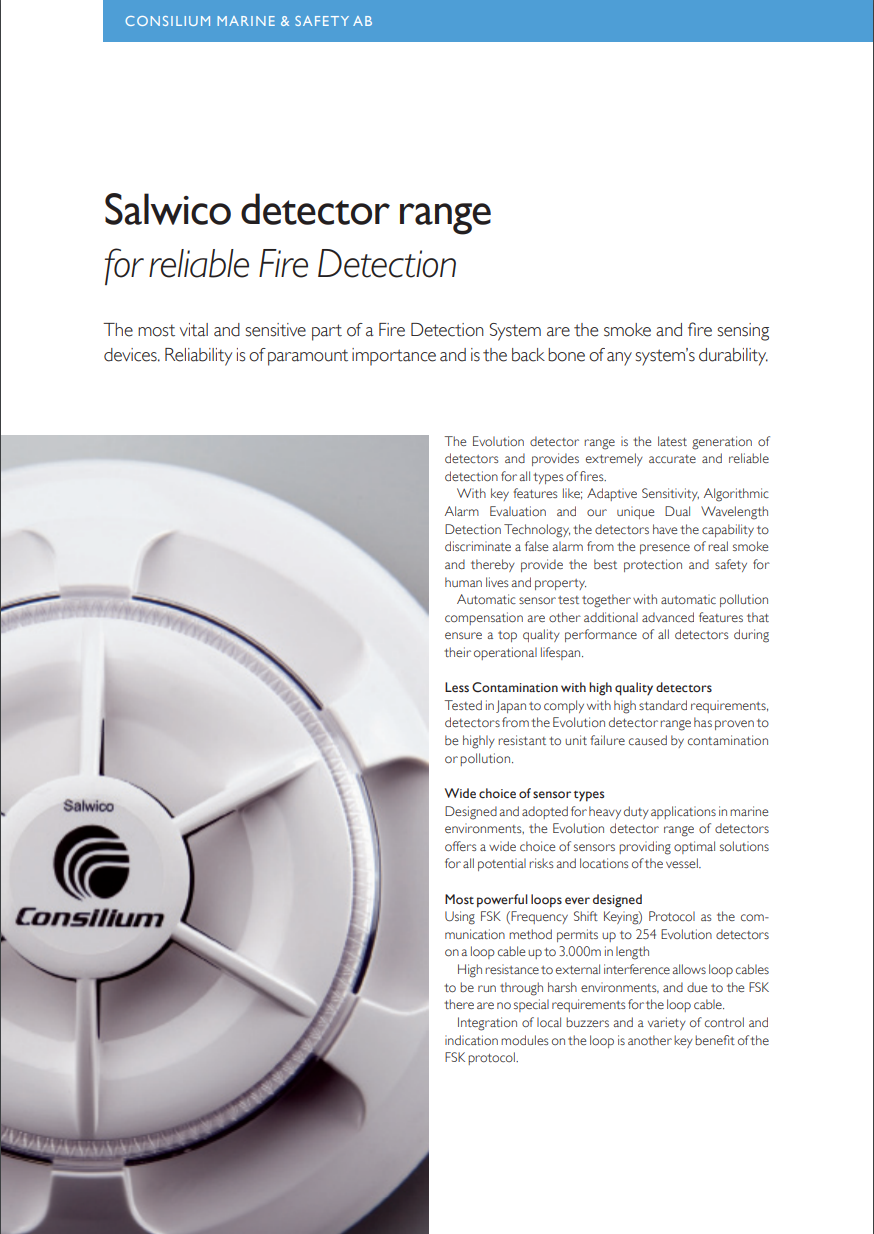 CONSILIUM MARINE & SAFETY AB

Salwico detector range
for reliable Fire Detection

The most vital and sensitive part of a Fire Detection System are the smoke and fire sensing devices. Reliability is of paramount importance and is the back bone of any system's durability.

Salwico

Consilium

The Evolution detector range is the latest generation of detectors and provides extremely accurate and reliable detection for all types of fires.

With key features like; Adaptive Sensitivity, Algorithmic Alarm Evaluation and our unique Dual Wavelength Detection Technology, the detectors have the capability to discriminate a false alarm from the presence of real smoke and thereby provide the best protection and safety for human lives and property.

Automatic sensor test together with automatic pollution compensation are other additional advanced features that ensure a top quality performance of all detectors during their operational lifespan.

Less Contamination with high quality detectors
Tested in Japan to comply with high standard requirements, detectors from the Evolution detector range has proven to be highly resistant to unit failure caused by contamination or pollution.

Wide choice of sensor types
Designed and adopted for heavy duty applications in marine environments, the Evolution detector range of detectors offers a wide choice of sensors providing optimal solutions for all potential risks and locations of the vessel.

Most powerful loops ever designed
Using FSK (Frequency Shift Keying) Protocol as the communication method permits up to 254 Evolution detectors on a loop cable up to 3.000m in length

High resistance to external interference allows loop cables to be run through harsh environments, and due to the FSK there are no special requirements for the loop cable.

Integration of local buzzers and a variety of control and indication modules on the loop is another key benefit of the FSK protocol.